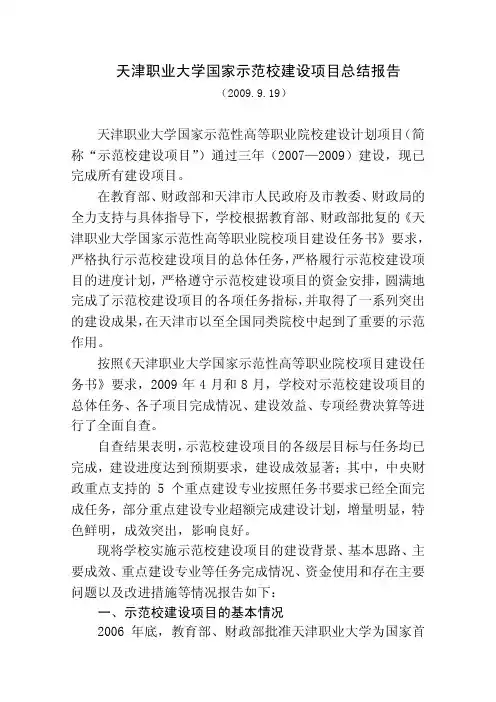 天津职业大学国家示范校建设项目总结报告

（2009.9.19）

天津职业大学国家示范性高等职业院校建设计划项目（简称“示范校建设项目”）通过三年（2007—2009）建设，现已完成所有建设项目。

在教育部、财政部和天津市人民政府及市教委、财政局的全力支持与具体指导下，学校根据教育部、财政部批复的《天津职业大学国家示范性高等职业院校项目建设任务书》要求，严格执行示范校建设项目的总体任务，严格履行示范校建设项目的进度计划，严格遵守示范校建设项目的资金安排，圆满地完成了示范校建设项目的各项任务指标，并取得了一系列突出的建设成果，在天津市以至全国同类院校中起到了重要的示范作用。

按照《天津职业大学国家示范性高等职业院校项目建设任务书》要求，2009 年 4 月和 8 月，学校对示范校建设项目的总体任务、各子项目完成情况、建设效益、专项经费决算等进行了全面自查。

自查结果表明，示范校建设项目的各级层目标与任务均已完成，建设进度达到预期要求，建设成效显著；其中，中央财政重点支持的 5 个重点建设专业按照任务书要求已经全面完成任务，部分重点建设专业超额完成建设计划，增量明显，特色鲜明，成效突出，影响良好。

现将学校实施示范校建设项目的建设背景、基本思路、主要成效、重点建设专业等任务完成情况、资金使用和存在主要问题以及改进措施等情况报告如下：

一、示范校建设项目的基本情况

2006 年底，教育部、财政部批准天津职业大学为国家首